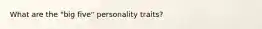 What are the "big five" personality traits?